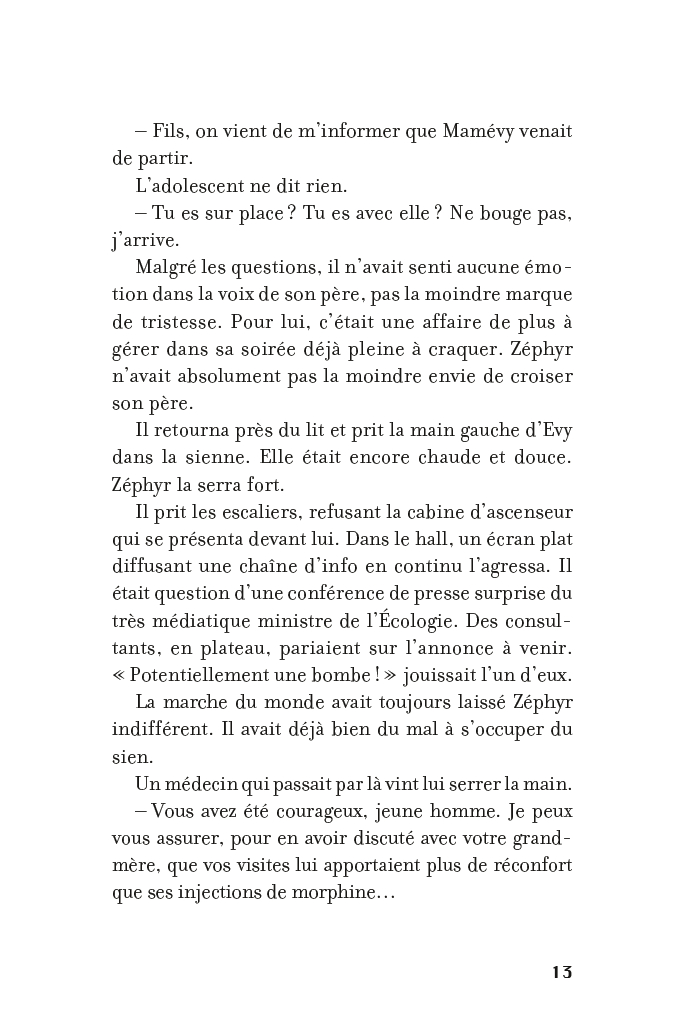 – Fils, on vient de m'informer que Mamévy venait de partir.

L'adolescent ne dit rien.

– Tu es sur place ? Tu es avec elle ? Ne bouge pas, j'arrive.

Malgré les questions, il n'avait senti aucune émotion dans la voix de son père, pas la moindre marque de tristesse. Pour lui, c'était une affaire de plus à gérer dans sa soirée déjà pleine à craquer. Zéphyr n'avait absolument pas la moindre envie de croiser son père.

Il retourna près du lit et prit la main gauche d'Evy dans la sienne. Elle était encore chaude et douce. Zéphyr la serra fort.

Il prit les escaliers, refusant la cabine d'ascenseur qui se présenta devant lui. Dans le hall, un écran plat diffusant une chaîne d'info en continu l'agressa. Il était question d'une conférence de presse surprise du très médiatique ministre de l'Écologie. Des consultants, en plateau, pariaient sur l'annonce à venir. « Potentiellement une bombe ! » jouissait l'un d'eux.

La marche du monde avait toujours laissé Zéphyr indifférent. Il avait déjà bien du mal à s'occuper du sien.

Un médecin qui passait par là vint lui serrer la main.

– Vous avez été courageux, jeune homme. Je peux vous assurer, pour en avoir discuté avec votre grand-mère, que vos visites lui apportaient plus de réconfort que ses injections de morphine…

13